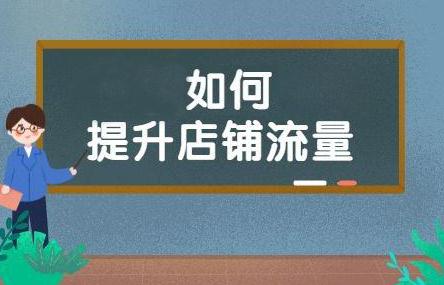 如何
提升店铺流量